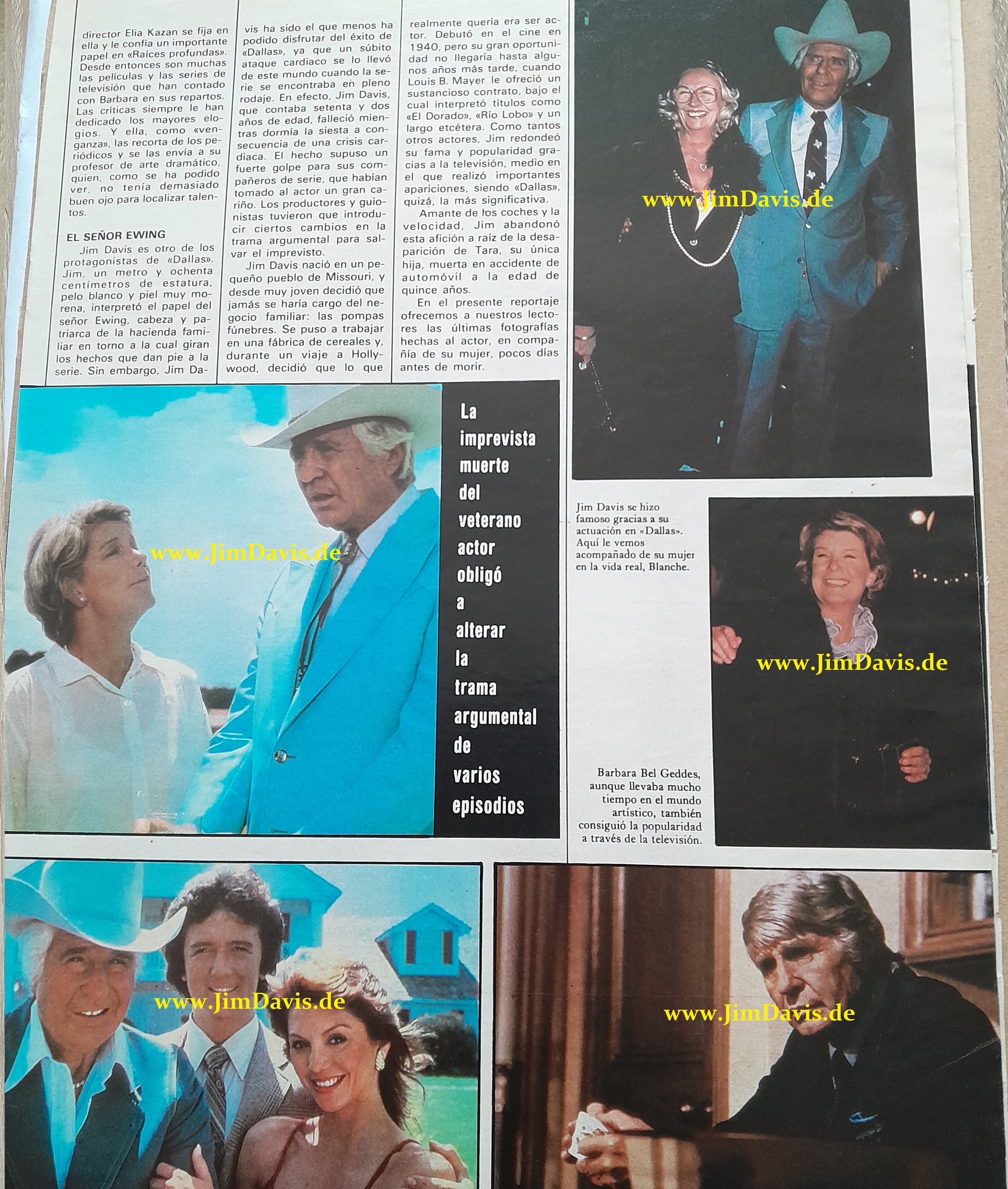 director Elia Kazan se fija en ella y le confía un importante papel en «Raíces profundas». Desde entonces son muchas las películas y las series de televisión que han contado con Barbara en sus repartos. Las críticas siempre le han dedicado los mayores elogios. Y ella, como «venganza», las recorta de los periódicos y se las envía a su profesor de arte dramático, quien, como se ha podido ver, no tenía demasiado buen ojo para localizar talentos.

EL SEÑOR EWING

Jim Davis es otro de los protagonistas de «Dallas». Jim, un metro y ochenta centímetros de estatura, pelo blanco y piel muy morena, interpretó el papel del señor Ewing, cabeza y patriarca de la hacienda familiar en torno a la cual giran los hechos que dan pie a la serie. Sin embargo, Jim Davis ha sido el que menos ha podido disfrutar del éxito de «Dallas», ya que un súbito ataque cardiaco se lo llevó de este mundo cuando la serie se encontraba en pleno rodaje. En efecto, Jim Davis, que contaba setenta y dos años de edad, falleció mientras dormía la siesta a consecuencia de una crisis cardiaca. El hecho supuso un fuerte golpe para sus compañeros de serie, que habían tomado al actor un gran cariño. Los productores y guionistas tuvieron que introducir ciertos cambios en la trama argumental para salvar el imprevisto.

Jim Davis nació en un pequeño pueblo de Missouri, y desde muy joven decidió que jamás se haría cargo del negocio familiar: las pompas fúnebres. Se puso a trabajar en una fábrica de cereales y, durante un viaje a Hollywood, decidió que lo que realmente quería era ser actor. Debutó en el cine en 1940, pero su gran oportunidad no llegaría hasta algunos años más tarde, cuando Louis B. Mayer le ofreció un sustancioso contrato, bajo el cual interpretó títulos como «El Dorado», «Río Lobo» y un largo etcétera. Como tantos otros actores, Jim redondeó su fama y popularidad gracias a la televisión, medio en el que realizó importantes apariciones, siendo «Dallas», quizá, la más significativa.

Amante de los coches y la velocidad, Jim abandonó esta afición a raíz de la desaparición de Tara, su única hija, muerta en accidente de automóvil a la edad de quince años.

En el presente reportaje ofrecemos a nuestros lectores las últimas fotografías hechas al actor, en compañía de su mujer, pocos días antes de morir.

La imprevista muerte del veterano actor obligó a alterar la trama argumental de varios episodios

Jim Davis se hizo famoso gracias a su actuación en «Dallas». Aquí le vemos acompañado de su mujer en la vida real, Blanche.

Barbara Bel Geddes, aunque llevaba mucho tiempo en el mundo artístico, también consiguió la popularidad a través de la televisión.

www.JimDavis.de